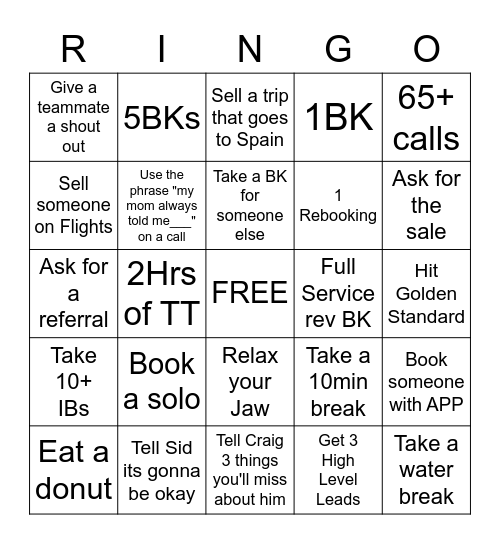 | R | I | N | G | O |
|---|---|---|---|---|
| Give a teammate a shout out | 5BKs | Sell a trip that goes to Spain | 1BK | 65+ calls |
| Sell someone on Flights | Use the phrase "my mom always told me___" on a call | Take a BK for someone else | 1 Rebooking | Ask for the sale |
| Ask for a referral | 2Hrs of TT | FREE | Full Service rev BK | Hit Golden Standard |
| Take 10+ IBs | Book a solo | Relax your Jaw | Take a 10min break | Book someone with APP |
| Eat a donut | Tell Sid its gonna be okay | Tell Craig 3 things you'll miss about him | Get 3 High Level Leads | Take a water break |